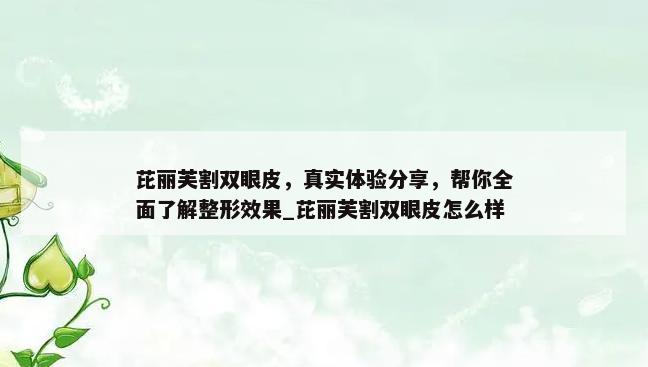 芘丽芙割双眼皮，真实体验分享，帮你全面了解整形效果_芘丽芙割双眼皮怎么样